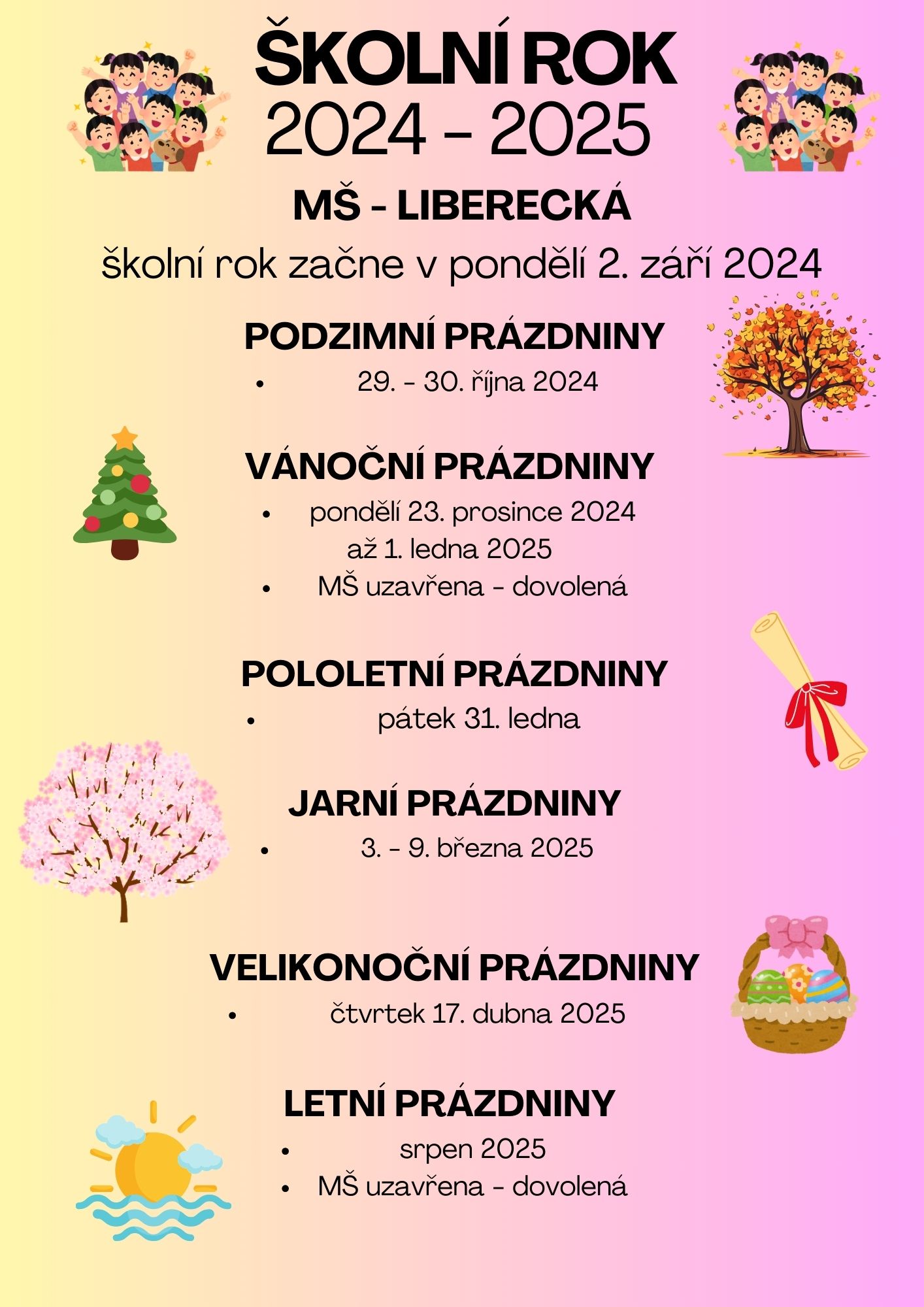 ŠKOLNÍ ROK
2024 - 2025

MŠ - LIBERECKÁ

školní rok začne v pondělí 2. září 2024

PODZIMNÍ PRÁZDNINY

• 29. - 30. října 2024

VÁNOČNÍ PRÁZDNINY

• pondělí 23. prosince 2024 až 1. ledna 2025
• MŠ uzavřena - dovolená

POLOLETNÍ PRÁZDNINY

• pátek 31. ledna

JARNÍ PRÁZDNINY

• 3. - 9. března 2025

VELIKONOČNÍ PRÁZDNINY

• čtvrtek 17. dubna 2025

LETNÍ PRÁZDNINY

• srpen 2025
• MŠ uzavřena - dovolená